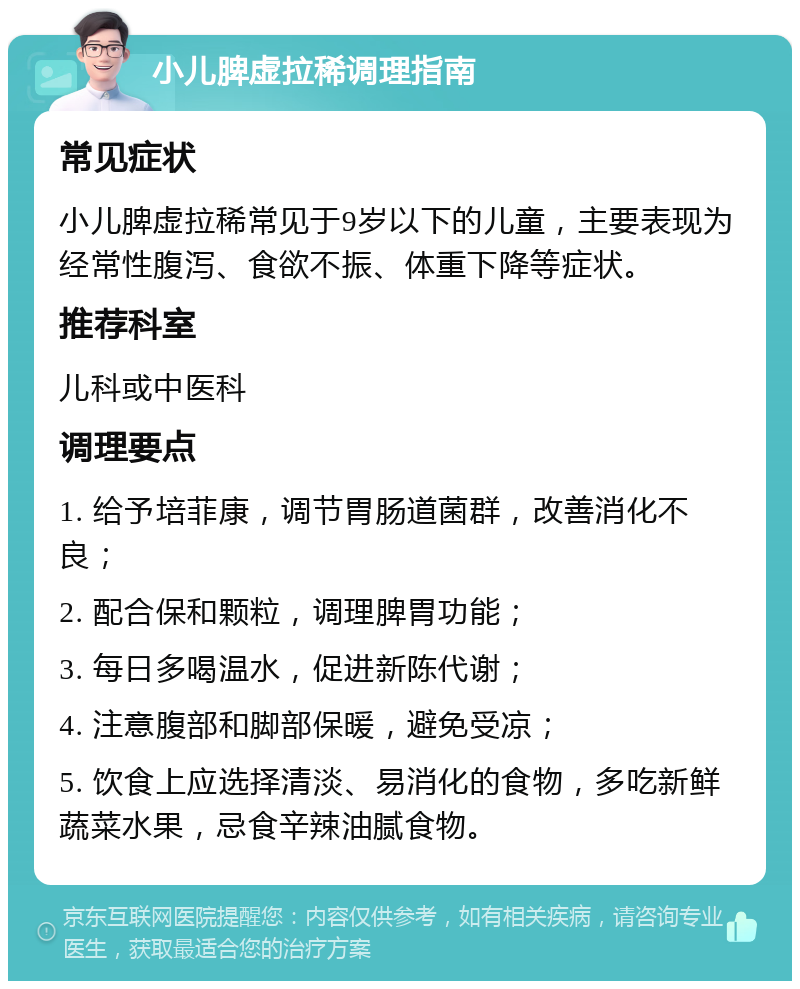 小儿脾虚拉稀调理指南

常见症状

小儿脾虚拉稀常见于9岁以下的儿童，主要表现为经常性腹泻、食欲不振、体重下降等症状。

推荐科室

儿科或中医科

调理要点

1. 给予培菲康，调节胃肠道菌群，改善消化不良；

2. 配合保和颗粒，调理脾胃功能；

3. 每日多喝温水，促进新陈代谢；

4. 注意腹部和脚部保暖，避免受凉；

5. 饮食上应选择清淡、易消化的食物，多吃新鲜蔬菜水果，忌食辛辣油腻食物。

京东互联网医院提醒您：内容仅供参考，如有相关疾病，请咨询专业医生，获取最适合您的治疗方案